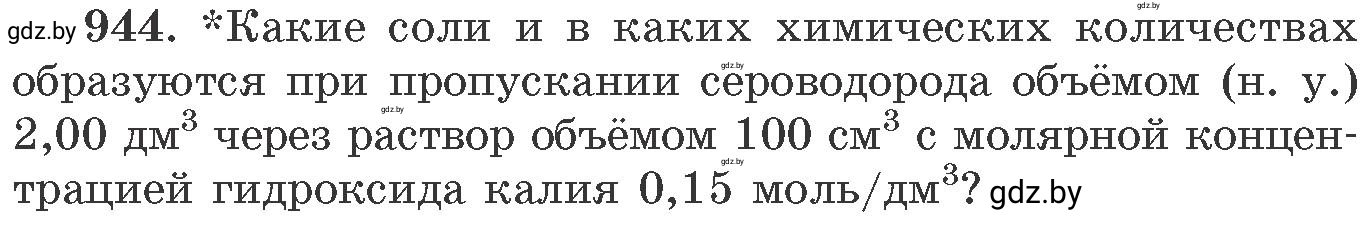 gdz.by 944. *Какие соли и в каких химических количествах образуются при пропускании сероводорода объёмом (н. у.) 2,00 дм$^3$ через раствор объёмом 100 см$^3$ с молярной концентрацией гидроксида калия 0,15 моль/дм$^3$? gdz.by